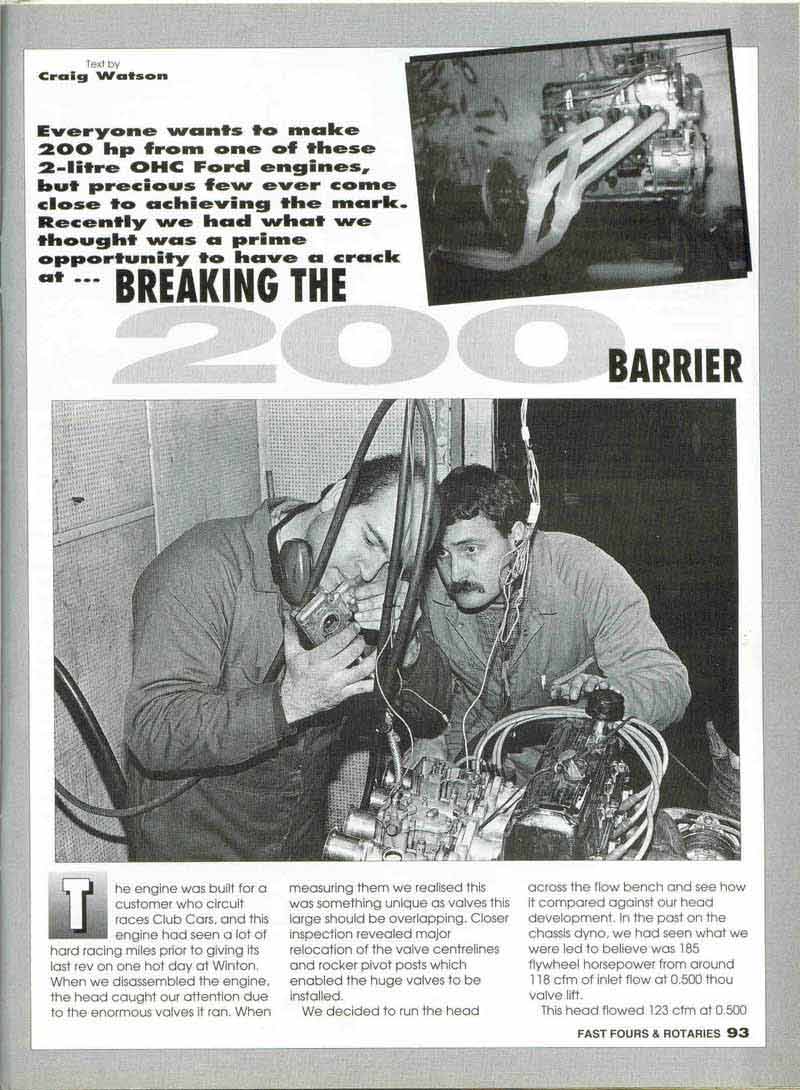 Text by
Craig Watson

Everyone wants to make 200 hp from one of these 2-litre OHC Ford engines, but precious few ever come close to achieving the mark. Recently we had what we thought was a prime opportunity to have a crack at ... BREAKING THE 200 BARRIER

The engine was built for a customer who circuit races Club Cars, and this engine had seen a lot of hard racing miles prior to giving its last rev on one hot day at Winton. When we disassembled the engine, the head caught our attention due to the enormous valves it ran. When measuring them we realised this was something unique as valves this large should be overlapping. Closer inspection revealed major relocation of the valve centrelines and rocker pivot posts which enabled the huge valves to be installed.

We decided to run the head across the flow bench and see how it compared against our head development. In the past on the chassis dyno, we had seen what we were led to believe was 185 flywheel horsepower from around 118 cfm of inlet flow at 0.500 thou valve lift.

This head flowed 123 cfm at 0.500

FAST FOURS & ROTARIES 93